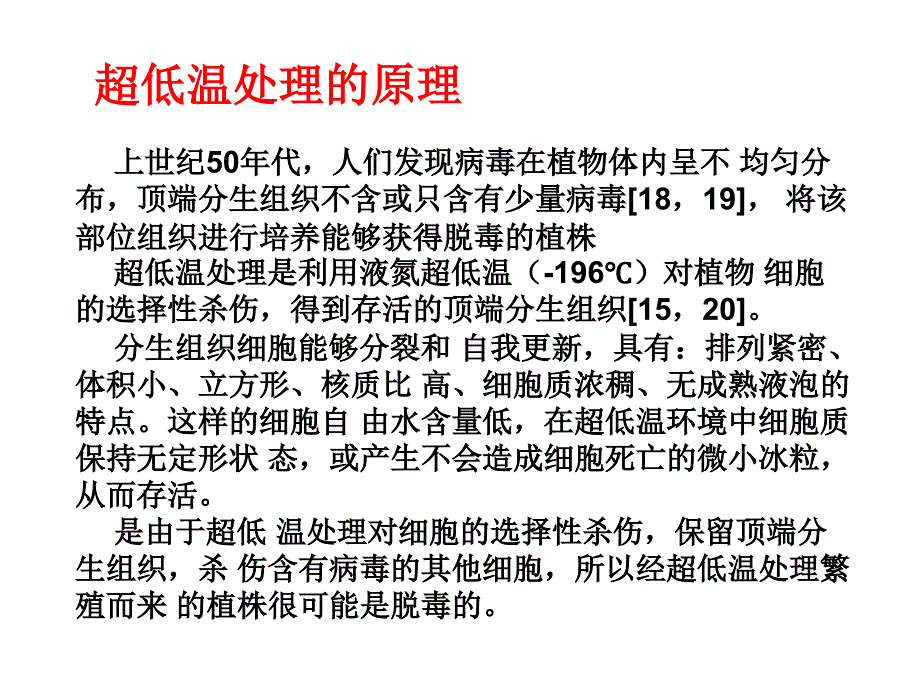 超低温处理的原理

上世纪50年代，人们发现病毒在植物体内呈不 均匀分布，顶端分生组织不含或只含有少量病毒[18，19]， 将该部位组织进行培养能够获得脱毒的植株

超低温处理是利用液氮超低温（-196℃）对植物 细胞的选择性杀伤，得到存活的顶端分生组织[15，20]。

分生组织细胞能够分裂和 自我更新，具有：排列紧密、体积小、立方形、核质比 高、细胞质浓稠、无成熟液泡的特点。这样的细胞自 由水含量低，在超低温环境中细胞质保持无定形状 态，或产生不会造成细胞死亡的微小冰粒，从而存活。

是由于超低 温处理对细胞的选择性杀伤，保留顶端分生组织，杀 伤含有病毒的其他细胞，所以经超低温处理繁殖而来 的植株很可能是脱毒的。